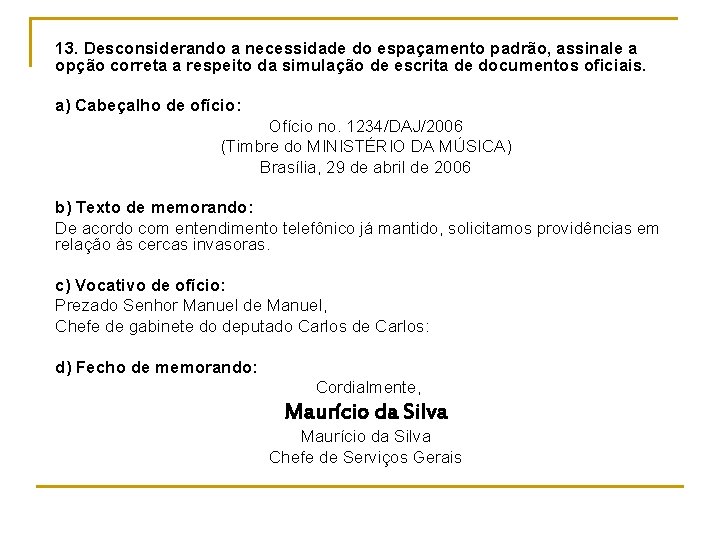 13. Desconsiderando a necessidade do espaçamento padrão, assinale a opção correta a respeito da simulação de escrita de documentos oficiais.

a) Cabeçalho de ofício:

Ofício no. 1234/DAJ/2006
(Timbre do MINISTÉRIO DA MÚSICA)
Brasília, 29 de abril de 2006

b) Texto de memorando:

De acordo com entendimento telefônico já mantido, solicitamos providências em relação às cercas invasoras.

c) Vocativo de ofício:

Prezado Senhor Manuel de Manuel,
Chefe de gabinete do deputado Carlos de Carlos:

d) Fecho de memorando:

Cordialmente,
Maurício da Silva
Maurício da Silva
Chefe de Serviços Gerais